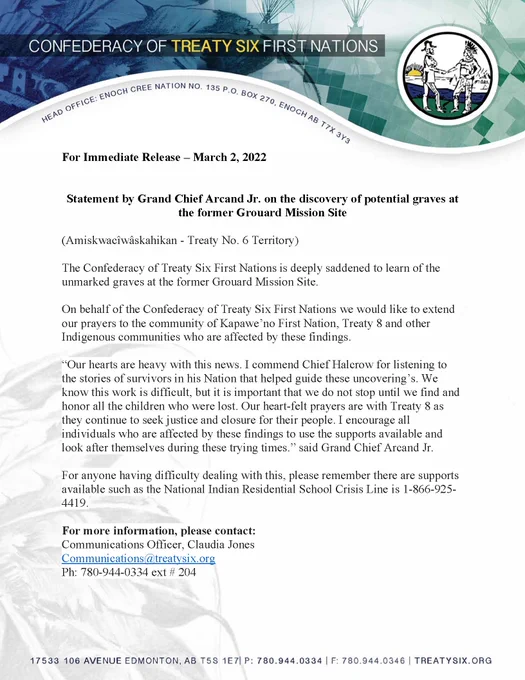 CONFEDERACY OF TREATY SIX FIRST NATIONS

HEAD OFFICE: ENOCH CREE NATION NO. 135 P.O. BOX 270, ENOCH AB T7X 3Y3

For Immediate Release – March 2, 2022

Statement by Grand Chief Arcand Jr. on the discovery of potential graves at the former Grouard Mission Site

(Amiskwacîwâskahikan - Treaty No. 6 Territory)

The Confederacy of Treaty Six First Nations is deeply saddened to learn of the unmarked graves at the former Grouard Mission Site.

On behalf of the Confederacy of Treaty Six First Nations we would like to extend our prayers to the community of Kapawe'no First Nation, Treaty 8 and other Indigenous communities who are affected by these findings.

"Our hearts are heavy with this news. I commend Chief Halcrow for listening to the stories of survivors in his Nation that helped guide these uncovering's. We know this work is difficult, but it is important that we do not stop until we find and honor all the children who were lost. Our heart-felt prayers are with Treaty 8 as they continue to seek justice and closure for their people. I encourage all individuals who are affected by these findings to use the supports available and look after themselves during these trying times." said Grand Chief Arcand Jr.

For anyone having difficulty dealing with this, please remember there are supports available such as the National Indian Residential School Crisis Line is 1-866-925-4419.

For more information, please contact:
Communications Officer, Claudia Jones
Communications@treatysix.org
Ph: 780-944-0334 ext # 204

17533 106 AVENUE EDMONTON, AB T5S 1E7| P: 780.944.0334 | F: 780.944.0346 | TREATYSIX.ORG